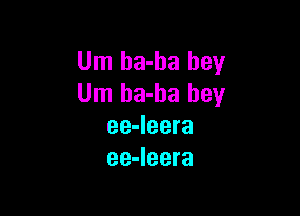 Um ba-ba bey
Um ba-ba bey
ee-leera
ee-leera